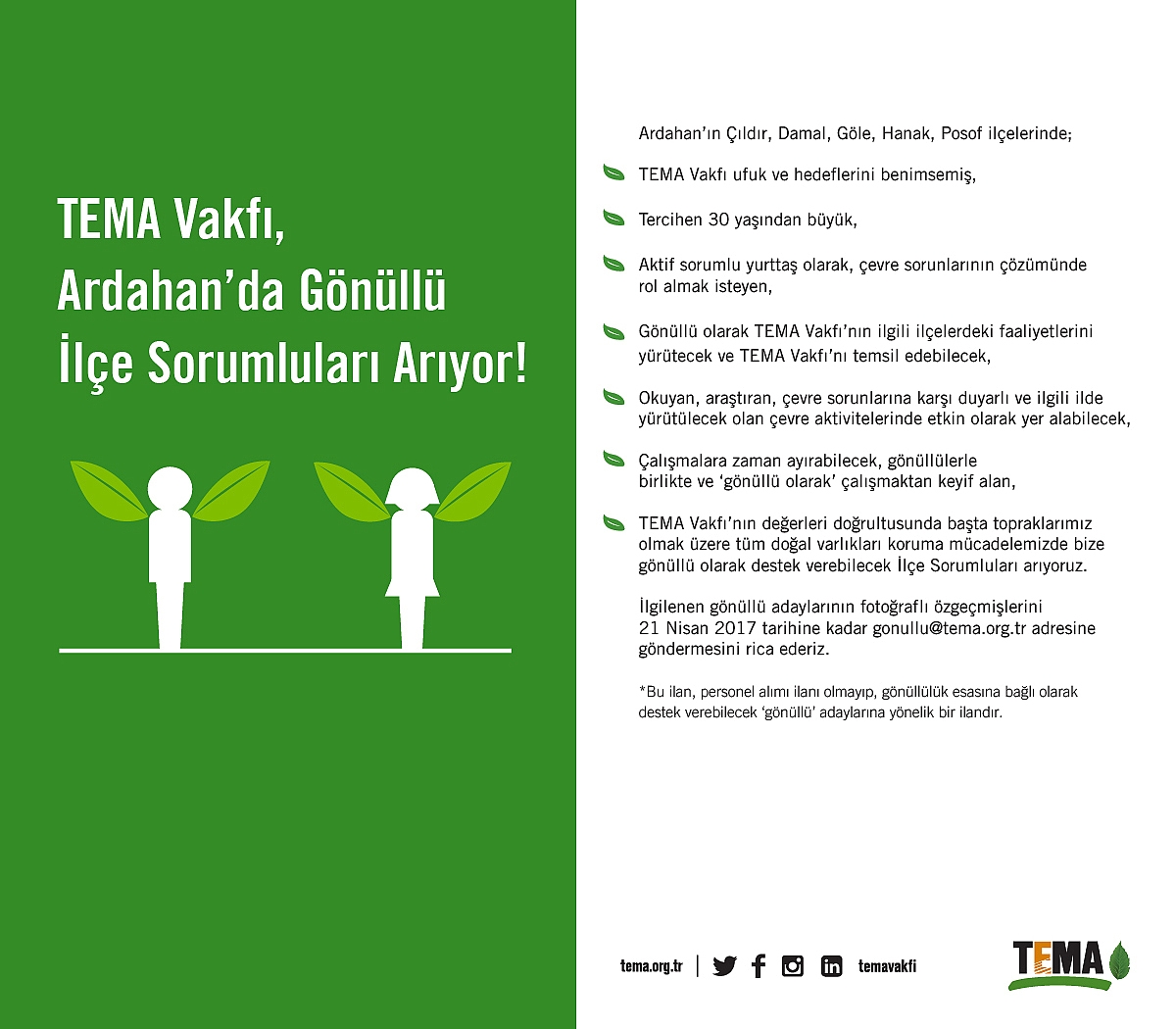 TEMA Vakfı, Ardahan'da Gönüllü İlçe Sorumluları Arıyor!

Ardahan'ın Çıldır, Damal, Göle, Hanak, Posof ilçelerinde;

TEMA Vakfı ufuk ve hedeflerini benimsemiş,

Tercihen 30 yaşından büyük,

Aktif sorumlu yurttaş olarak, çevre sorunlarının çözümünde rol almak isteyen,

Gönüllü olarak TEMA Vakfı'nın ilgili ilçelerdeki faaliyetlerini yürütecek ve TEMA Vakfı'nı temsil edebilecek,

Okuyan, araştıran, çevre sorunlarına karşı duyarlı ve ilgili ilde yürütülecek olan çevre aktivitelerinde etkin olarak yer alabilecek,

Çalışmalara zaman ayırabilecek, gönüllülerle birlikte ve 'gönüllü olarak' çalışmaktan keyif alan,

TEMA Vakfı'nın değerleri doğrultusunda başta topraklarımız olmak üzere tüm doğal varlıkları koruma mücadelemizde bize gönüllü olarak destek verebilecek İlçe Sorumluları arıyoruz.

İlgilenen gönüllü adaylarının fotoğraflı özgeçmişlerini 21 Nisan 2017 tarihine kadar gonullu@tema.org.tr adresine göndermesini rica ederiz.

*Bu ilan, personel alımı ilanı olmayıp, gönüllülük esasına bağlı olarak destek verebilecek 'gönüllü' adaylarına yönelik bir ilandır.

tema.org.tr | temavakfi

TEMA